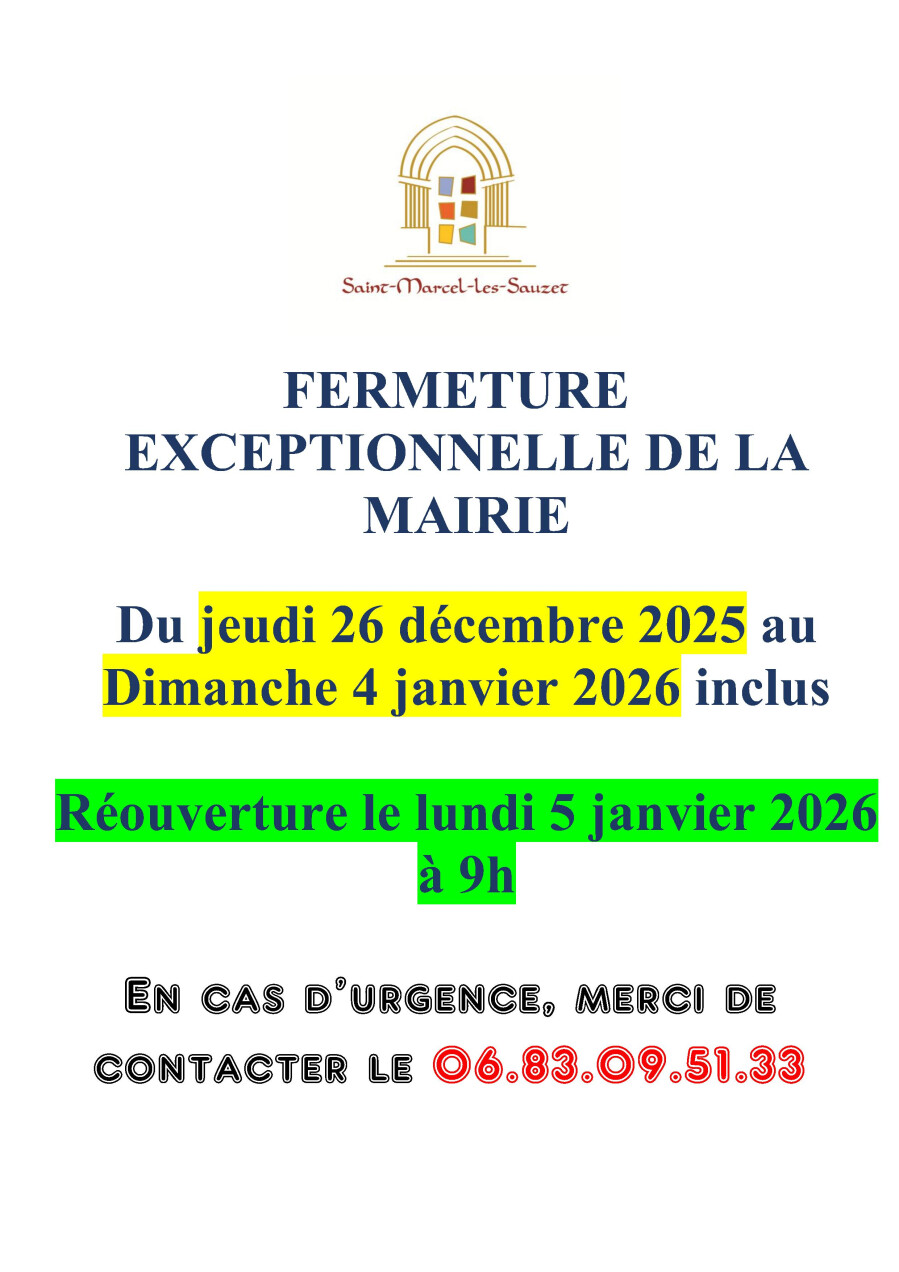 Saint-Marcel-les-Sauzet

FERMETURE EXCEPTIONNELLE DE LA MAIRIE

Du jeudi 26 décembre 2025 au Dimanche 4 janvier 2026 inclus

Réouverture le lundi 5 janvier 2026 à 9h

En cas d'urgence, merci de contacter le 06.83.09.51.33